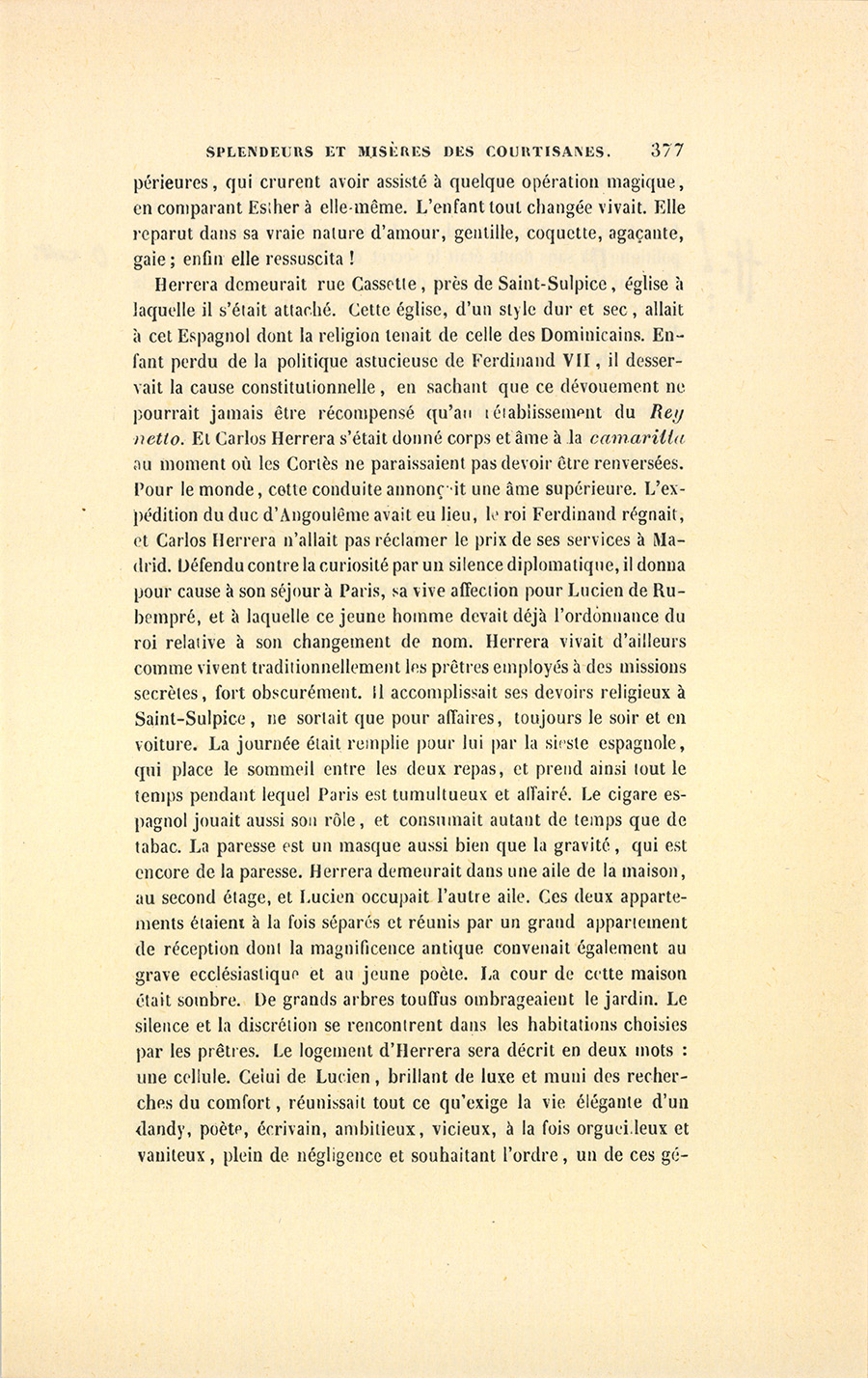 SPLENDEURS ET MISÈRES DES COURTISANES. 377

périeures, qui crurent avoir assisté à quelque opération magique, en comparant Esther à elle-même. L'enfant tout changée vivait. Elle reparut dans sa vraie nature d'amour, gentille, coquette, agaçante, gaie ; enfin elle ressuscita !

Herrera demeurait rue Cassette, près de Saint-Sulpice, église à laquelle il s'était attaché. Cette église, d'un style dur et sec, allait à cet Espagnol dont la religion tenait de celle des Dominicains. Enfant perdu de la politique astucieuse de Ferdinand VII, il desservait la cause constitutionnelle, en sachant que ce dévouement ne pourrait jamais être récompensé qu'au rétablissement du *Rey netto*. Et Carlos Herrera s'était donné corps et âme à la *camarilla* au moment où les Cortès ne paraissaient pas devoir être renversées. Pour le monde, cette conduite annonçait une âme supérieure. L'expédition du duc d'Angoulême avait eu lieu, le roi Ferdinand régnait, et Carlos Herrera n'allait pas réclamer le prix de ses services à Madrid. Défendu contre la curiosité par un silence diplomatique, il donna pour cause à son séjour à Paris, sa vive affection pour Lucien de Rubempré, et à laquelle ce jeune homme devait déjà l'ordonnance du roi relative à son changement de nom. Herrera vivait d'ailleurs comme vivent traditionnellement les prêtres employés à des missions secrètes, fort obscurément. Il accomplissait ses devoirs religieux à Saint-Sulpice, ne sortait que pour affaires, toujours le soir et en voiture. La journée était remplie pour lui par la sieste espagnole, qui place le sommeil entre les deux repas, et prend ainsi tout le temps pendant lequel Paris est tumultueux et affairé. Le cigare espagnol jouait aussi son rôle, et consumait autant de temps que de tabac. La paresse est un masque aussi bien que la gravité, qui est encore de la paresse. Herrera demeurait dans une aile de la maison, au second étage, et Lucien occupait l'autre aile. Ces deux appartements étaient à la fois séparés et réunis par un grand appartement de réception dont la magnificence antique convenait également au grave ecclésiastique et au jeune poète. La cour de cette maison était sombre. De grands arbres touffus ombrageaient le jardin. Le silence et la discrétion se rencontrent dans les habitations choisies par les prêtres. Le logement d'Herrera sera décrit en deux mots : une cellule. Celui de Lucien, brillant de luxe et muni des recherches du comfort, réunissait tout ce qu'exige la vie élégante d'un dandy, poète, écrivain, ambitieux, vicieux, à la fois orgueilleux et vaniteux, plein de négligence et souhaitant l'ordre, un de ces gé-